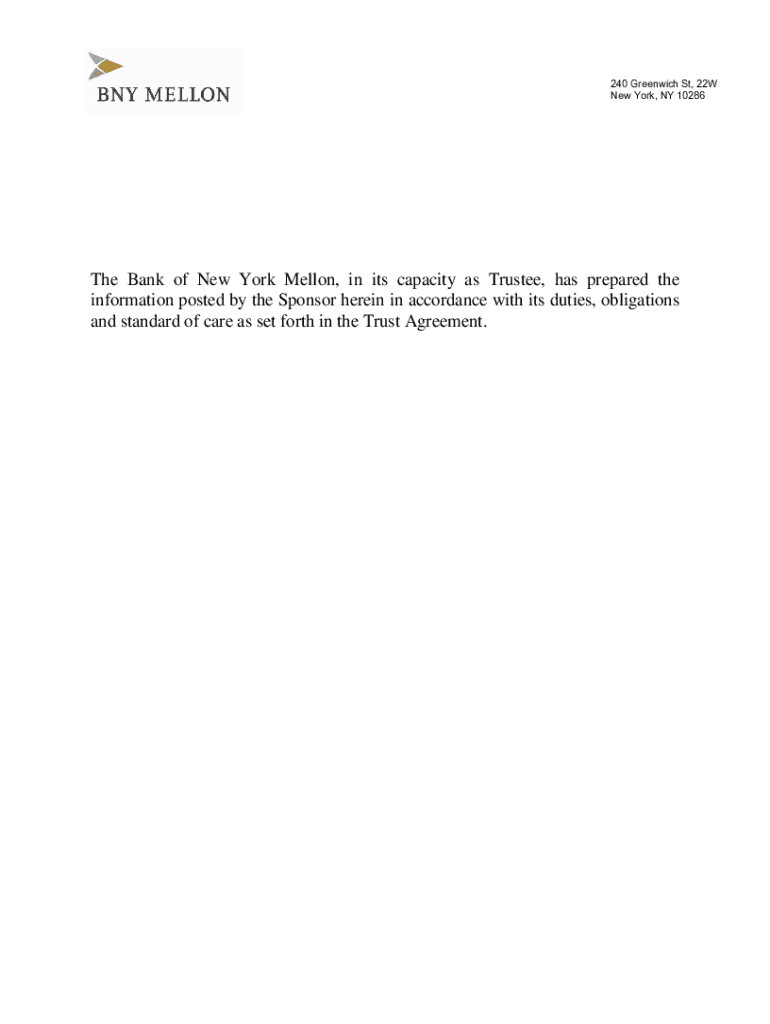 BNY MELLON

240 Greenwich St, 22W
New York, NY 10286

The Bank of New York Mellon, in its capacity as Trustee, has prepared the information posted by the Sponsor herein in accordance with its duties, obligations and standard of care as set forth in the Trust Agreement.